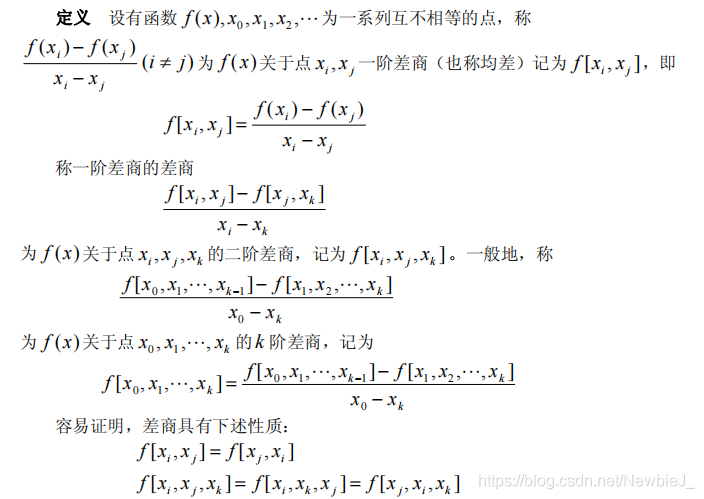 定义 设有函数$f(x),x_0,x_1,x_2,\cdots$为一系列互不相等的点，称$\frac{f(x_i)-f(x_j)}{x_i-x_j}(i\neq j)$为$f(x)$关于点$x_i,x_j$一阶差商（也称均差）记为$f[x_i,x_j]$，即

$f[x_i,x_j]=\frac{f(x_i)-f(x_j)}{x_i-x_j}$

称一阶差商的差商

$\frac{f[x_i,x_j]-f[x_j,x_k]}{x_i-x_k}$

为$f(x)$关于点$x_i,x_j,x_k$的二阶差商，记为$f[x_i,x_j,x_k]$。一般地，称

$\frac{f[x_0,x_1,\cdots,x_{k-1}]-f[x_1,x_2,\cdots,x_k]}{x_0-x_k}$

为$f(x)$关于点$x_0,x_1,\cdots,x_k$的$k$阶差商，记为

$f[x_0,x_1,\cdots,x_k]=\frac{f[x_0,x_1,\cdots,x_{k-1}]-f[x_1,x_2,\cdots,x_k]}{x_0-x_k}$

容易证明，差商具有下述性质：

$f[x_i,x_j]=f[x_j,x_i]$

$f[x_i,x_j,x_k]=f[x_i,x_k,x_j]=f[x_j,x_i,x_k]$

https://blog.csdn.net/NewbieJ_